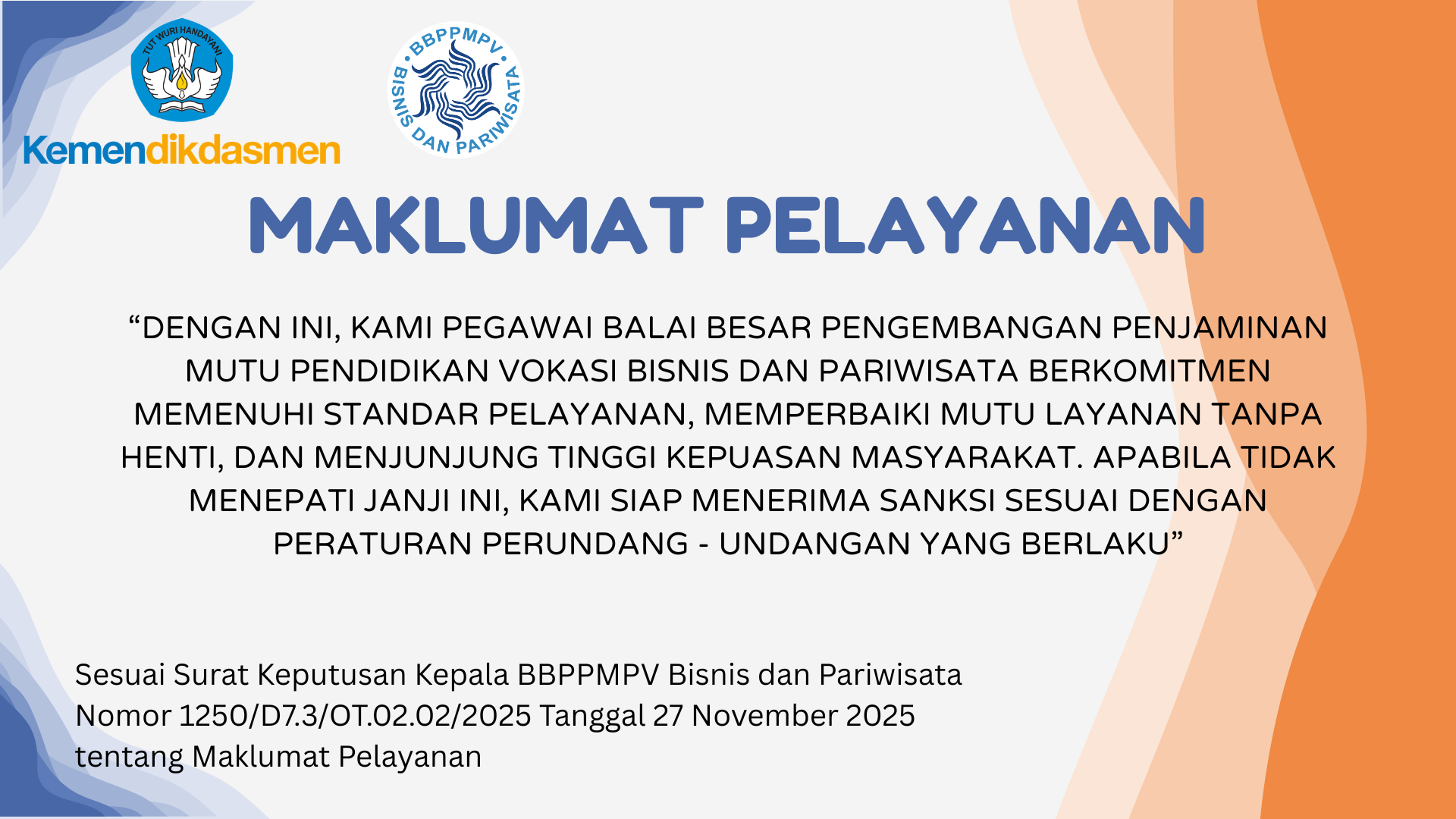 TUT WURI HANDAYANI

Kemendikdasmen

BBPPMPV BISNIS DAN PARIWISATA

MAKLUMAT PELAYANAN

"DENGAN INI, KAMI PEGAWAI BALAI BESAR PENGEMBANGAN PENJAMINAN MUTU PENDIDIKAN VOKASI BISNIS DAN PARIWISATA BERKOMITMEN MEMENUHI STANDAR PELAYANAN, MEMPERBAIKI MUTU LAYANAN TANPA HENTI, DAN MENJUNJUNG TINGGI KEPUASAN MASYARAKAT. APABILA TIDAK MENEPATI JANJI INI, KAMI SIAP MENERIMA SANKSI SESUAI DENGAN PERATURAN PERUNDANG - UNDANGAN YANG BERLAKU"

Sesuai Surat Keputusan Kepala BBPPMPV Bisnis dan Pariwisata
Nomor 1250/D7.3/OT.02.02/2025 Tanggal 27 November 2025
tentang Maklumat Pelayanan